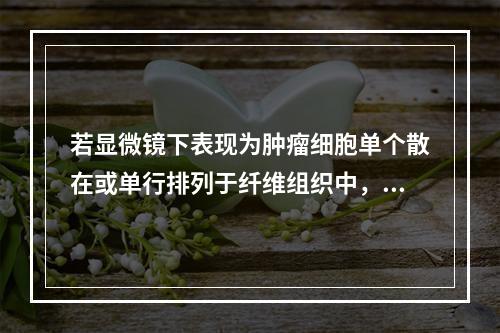 若显微镜下表现为肿瘤细胞单个散在或单行排列于纤维组织中，...